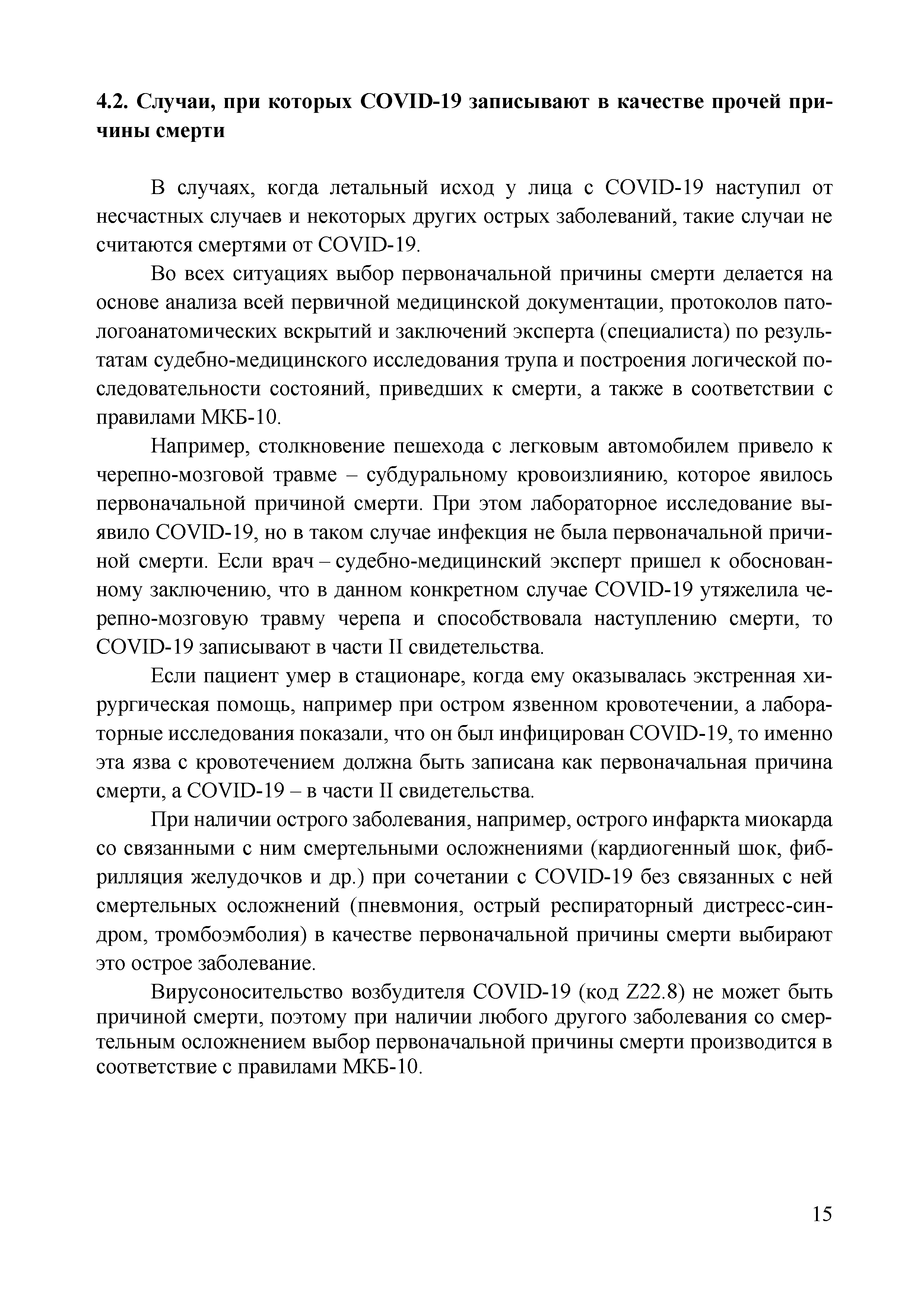 4.2. Случаи, при которых COVID-19 записывают в качестве прочей причины смерти

В случаях, когда летальный исход у лица с COVID-19 наступил от несчастных случаев и некоторых других острых заболеваний, такие случаи не считаются смертями от COVID-19.

Во всех ситуациях выбор первоначальной причины смерти делается на основе анализа всей первичной медицинской документации, протоколов патологоанатомических вскрытий и заключений эксперта (специалиста) по результатам судебно-медицинского исследования трупа и построения логической последовательности состояний, приведших к смерти, а также в соответствии с правилами МКБ-10.

Например, столкновение пешехода с легковым автомобилем привело к черепно-мозговой травме – субдуральному кровоизлиянию, которое явилось первоначальной причиной смерти. При этом лабораторное исследование выявило COVID-19, но в таком случае инфекция не была первоначальной причиной смерти. Если врач – судебно-медицинский эксперт пришел к обоснованному заключению, что в данном конкретном случае COVID-19 утяжелила черепно-мозговую травму черепа и способствовала наступлению смерти, то COVID-19 записывают в части II свидетельства.

Если пациент умер в стационаре, когда ему оказывалась экстренная хирургическая помощь, например при остром язвенном кровотечении, а лабораторные исследования показали, что он был инфицирован COVID-19, то именно эта язва с кровотечением должна быть записана как первоначальная причина смерти, а COVID-19 – в части II свидетельства.

При наличии острого заболевания, например, острого инфаркта миокарда со связанными с ним смертельными осложнениями (кардиогенный шок, фибрилляция желудочков и др.) при сочетании с COVID-19 без связанных с ней смертельных осложнений (пневмония, острый респираторный дистресс-синдром, тромбоэмболия) в качестве первоначальной причины смерти выбирают это острое заболевание.

Вирусоносительство возбудителя COVID-19 (код Z22.8) не может быть причиной смерти, поэтому при наличии любого другого заболевания со смертельным осложнением выбор первоначальной причины смерти производится в соответствие с правилами МКБ-10.

15